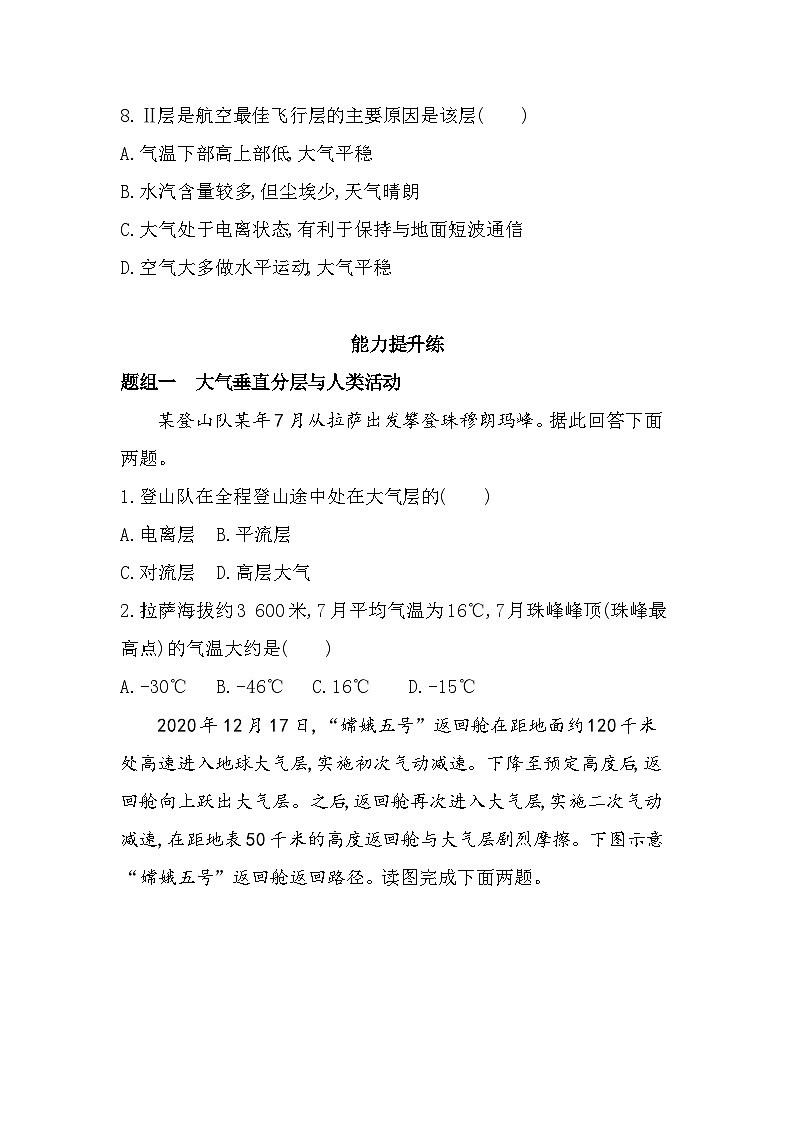 8.Ⅱ层是航空最佳飞行层的主要原因是该层(　　)

A.气温下部高上部低,大气平稳

B.水汽含量较多,但尘埃少,天气晴朗

C.大气处于电离状态,有利于保持与地面短波通信

D.空气大多做水平运动,大气平稳

能力提升练

题组一　大气垂直分层与人类活动

某登山队某年7月从拉萨出发攀登珠穆朗玛峰。据此回答下面两题。

1.登山队在全程登山途中处在大气层的(　　)

A.电离层　B.平流层

C.对流层　D.高层大气

2.拉萨海拔约3 600米,7月平均气温为16℃,7月珠峰峰顶(珠峰最高点)的气温大约是(　　)

A.-30℃　B.-46℃　C.16℃　D.-15℃

2020年12月17日,“嫦娥五号”返回舱在距地面约120千米处高速进入地球大气层,实施初次气动减速。下降至预定高度后,返回舱向上跃出大气层。之后,返回舱再次进入大气层,实施二次气动减速,在距地表50千米的高度返回舱与大气层剧烈摩擦。下图示意“嫦娥五号”返回舱返回路径。读图完成下面两题。